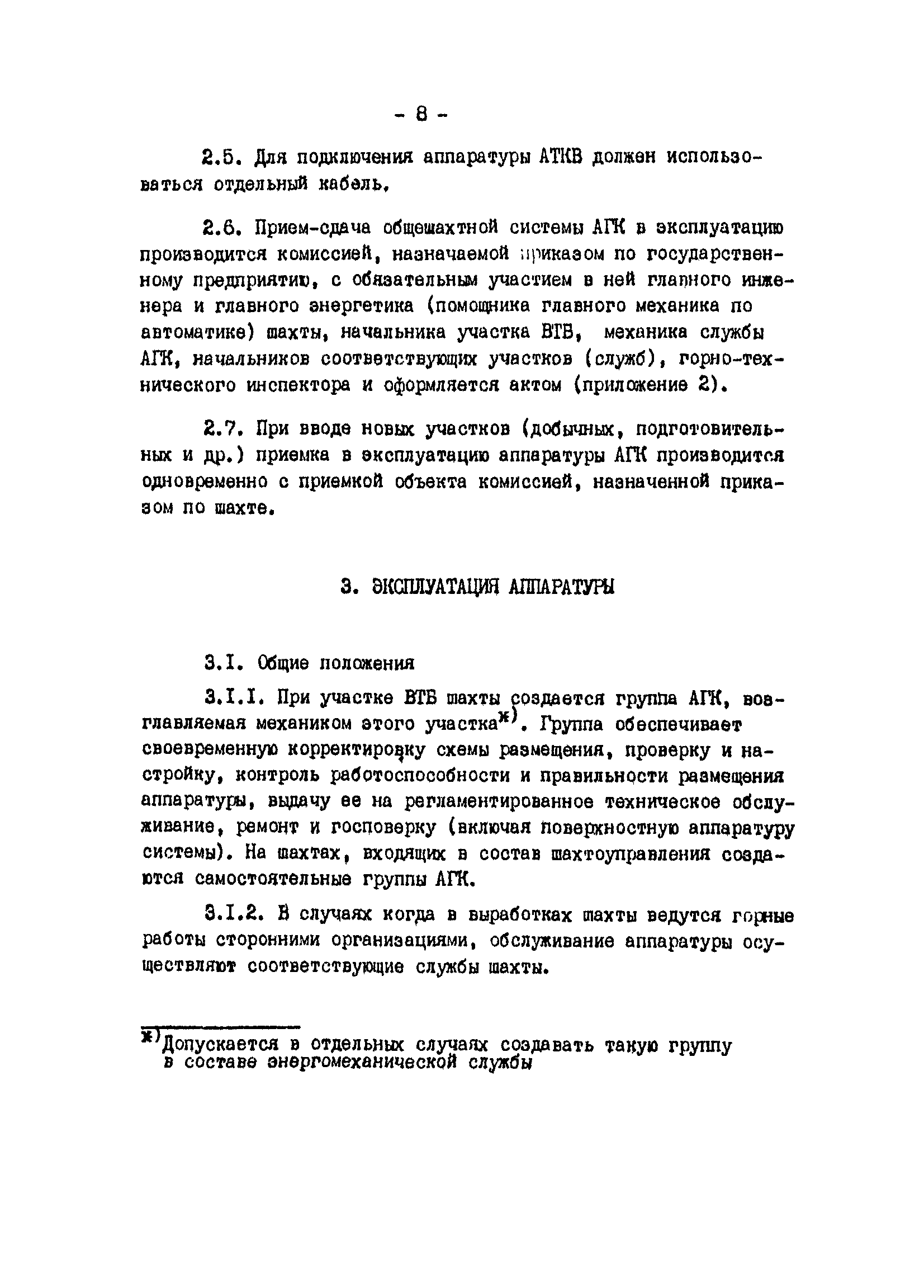 - 8 -

2.5. Для подключения аппаратуры АТКВ должен использоваться отдельный кабель.

2.6. Прием-сдача общешахтной системы АГК в эксплуатацию производится комиссией, назначаемой приказом по государственному предприятию, с обязательным участием в ней главного инженера и главного энергетика (помощника главного механика по автоматике) шахты, начальника участка ВТБ, механика службы АГК, начальников соответствующих участков (служб), горно-технического инспектора и оформляется актом (приложение 2).

2.7. При вводе новых участков (добычных, подготовительных и др.) приемка в эксплуатацию аппаратуры АГК производится одновременно с приемкой объекта комиссией, назначенной приказом по шахте.

3. ЭКСПЛУАТАЦИЯ АППАРАТУРЫ

3.I. Общие положения

3.I.I. При участке ВТБ шахты создается группа АГК, возглавляемая механиком этого участка$^{ж)}$. Группа обеспечивает своевременную корректировку схемы размещения, проверку и настройку, контроль работоспособности и правильности размещения аппаратуры, выдачу ее на регламентированное техническое обслуживание, ремонт и госповерку (включая поверхностную аппаратуру системы). На шахтах, входящих в состав шахтоуправления создаются самостоятельные группы АГК.

3.I.2. В случаях когда в выработках шахты ведутся горные работы сторонними организациями, обслуживание аппаратуры осуществляют соответствующие службы шахты.

$^{ж)}$Допускается в отдельных случаях создавать такую группу в составе энергомеханической службы